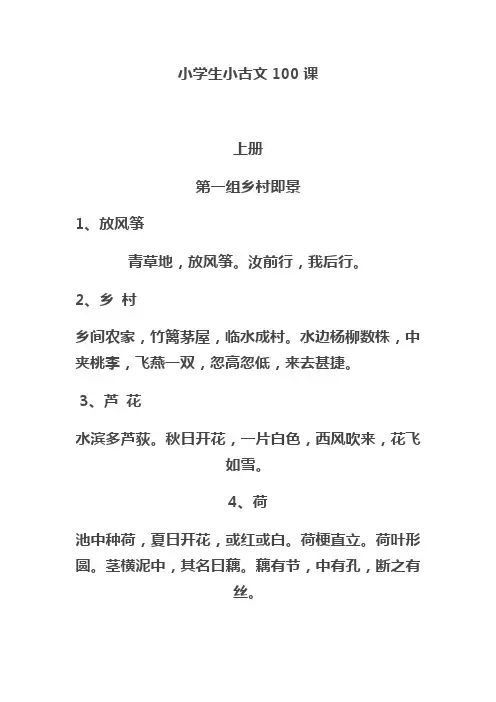 小学生小古文 100 课

上册

第一组乡村即景

1、放风筝

青草地，放风筝。汝前行，我后行。

2、乡 村

乡间农家，竹篱茅屋，临水成村。水边杨柳数株，中夹桃李，飞燕一双，忽高忽低，来去甚捷。

3、芦 花

水滨多芦荻。秋日开花，一片白色，西风吹来，花飞如雪。

4、荷

池中种荷，夏日开花，或红或白。荷梗直立。荷叶形圆。茎横泥中，其名曰藕。藕有节，中有孔，断之有丝。